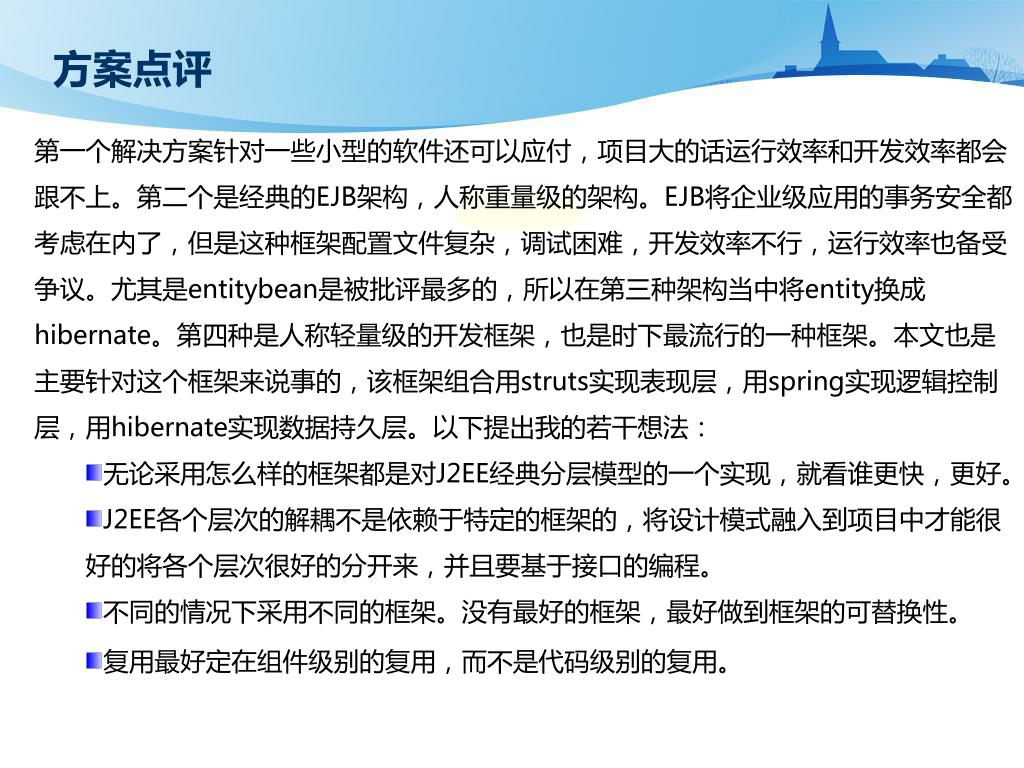 方案点评

第一个解决方案针对一些小型的软件还可以应付，项目大的话运行效率和开发效率都会跟不上。第二个是经典的EJB架构，人称重量级的架构。EJB将企业级应用的事务安全都考虑在内了，但是这种框架配置文件复杂，调试困难，开发效率不行，运行效率也备受争议。尤其是entitybean是被批评最多的，所以在第三种架构当中将entity换成hibernate。第四种是人称轻量级的开发框架，也是时下最流行的一种框架。本文也是主要针对这个框架来说事的，该框架组合用struts实现表现层，用spring实现逻辑控制层，用hibernate实现数据持久层。以下提出我的若干想法：

无论采用怎么样的框架都是对J2EE经典分层模型的一个实现，就看谁更快，更好。

J2EE各个层次的解耦不是依赖于特定的框架的，将设计模式融入到项目中才能很好的将各个层次很好的分开来，并且要基于接口的编程。

不同的情况下采用不同的框架。没有最好的框架，最好做到框架的可替换性。

复用最好定在组件级别的复用，而不是代码级别的复用。